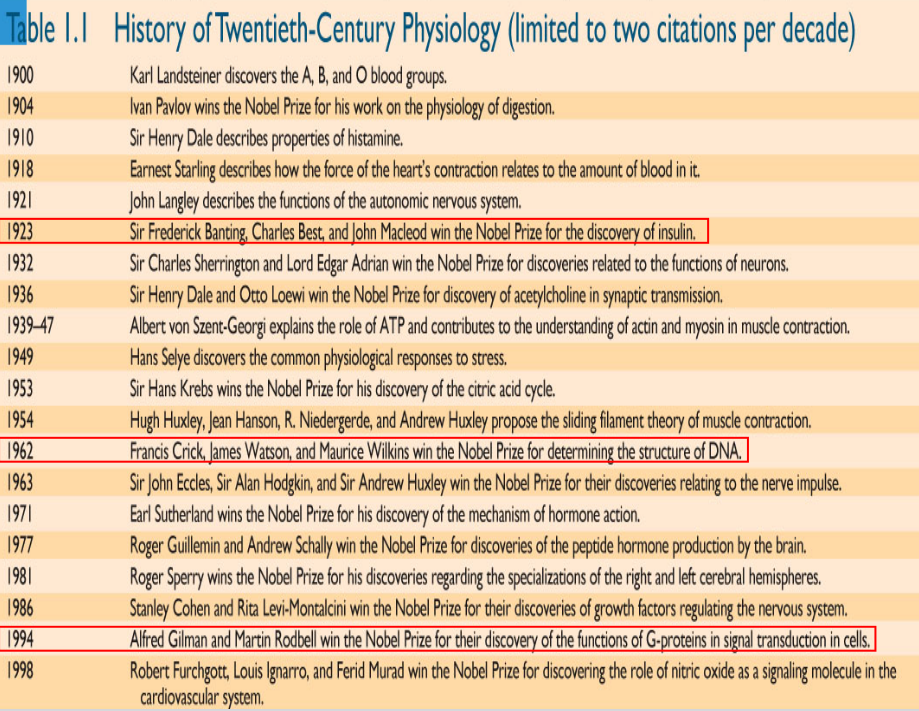 Table 1.1 History of Twentieth-Century Physiology (limited to two citations per decade)

| | |
|---|---|
| 1900 | Karl Landsteiner discovers the A, B, and O blood groups. |
| 1904 | Ivan Pavlov wins the Nobel Prize for his work on the physiology of digestion. |
| 1910 | Sir Henry Dale describes properties of histamine. |
| 1918 | Earnest Starling describes how the force of the heart's contraction relates to the amount of blood in it. |
| 1921 | John Langley describes the functions of the autonomic nervous system. |
| 1923 | Sir Frederick Banting, Charles Best, and John Macleod win the Nobel Prize for the discovery of insulin. |
| 1932 | Sir Charles Sherrington and Lord Edgar Adrian win the Nobel Prize for discoveries related to the functions of neurons. |
| 1936 | Sir Henry Dale and Otto Loewi win the Nobel Prize for discovery of acetylcholine in synaptic transmission. |
| 1939–47 | Albert von Szent-Georgi explains the role of ATP and contributes to the understanding of actin and myosin in muscle contraction. |
| 1949 | Hans Selye discovers the common physiological responses to stress. |
| 1953 | Sir Hans Krebs wins the Nobel Prize for his discovery of the citric acid cycle. |
| 1954 | Hugh Huxley, Jean Hanson, R. Niedergerde, and Andrew Huxley propose the sliding filament theory of muscle contraction. |
| 1962 | Francis Crick, James Watson, and Maurice Wilkins win the Nobel Prize for determining the structure of DNA. |
| 1963 | Sir John Eccles, Sir Alan Hodgkin, and Sir Andrew Huxley win the Nobel Prize for their discoveries relating to the nerve impulse. |
| 1971 | Earl Sutherland wins the Nobel Prize for his discovery of the mechanism of hormone action. |
| 1977 | Roger Guillemin and Andrew Schally win the Nobel Prize for discoveries of the peptide hormone production by the brain. |
| 1981 | Roger Sperry wins the Nobel Prize for his discoveries regarding the specializations of the right and left cerebral hemispheres. |
| 1986 | Stanley Cohen and Rita Levi-Montalcini win the Nobel Prize for their discoveries of growth factors regulating the nervous system. |
| 1994 | Alfred Gilman and Martin Rodbell win the Nobel Prize for their discovery of the functions of G-proteins in signal transduction in cells. |
| 1998 | Robert Furchgott, Louis Ignarro, and Ferid Murad win the Nobel Prize for discovering the role of nitric oxide as a signaling molecule in the cardiovascular system. |